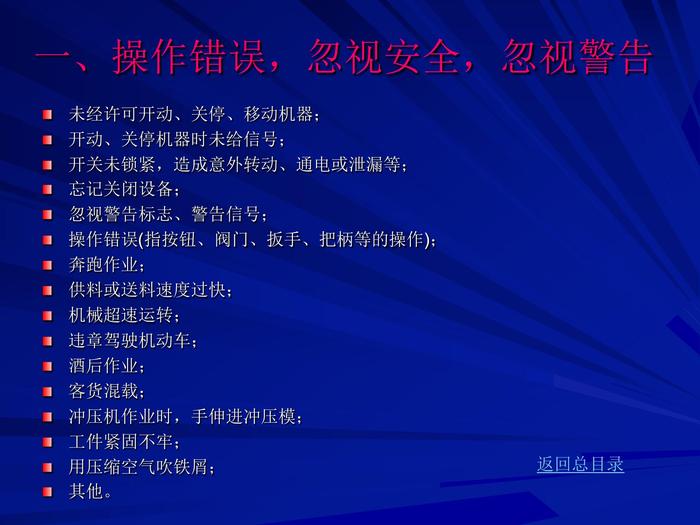 一、操作错误，忽视安全，忽视警告

• 未经许可开动、关停、移动机器；
• 开动、关停机器时未给信号；
• 开关未锁紧，造成意外转动、通电或泄漏等；
• 忘记关闭设备；
• 忽视警告标志、警告信号；
• 操作错误(指按钮、阀门、扳手、把柄等的操作)；
• 奔跑作业；
• 供料或送料速度过快；
• 机械超速运转；
• 违章驾驶机动车；
• 酒后作业；
• 客货混载；
• 冲压机作业时，手伸进冲压模；
• 工件紧固不牢；
• 用压缩空气吹铁屑；
• 其他。

返回总目录